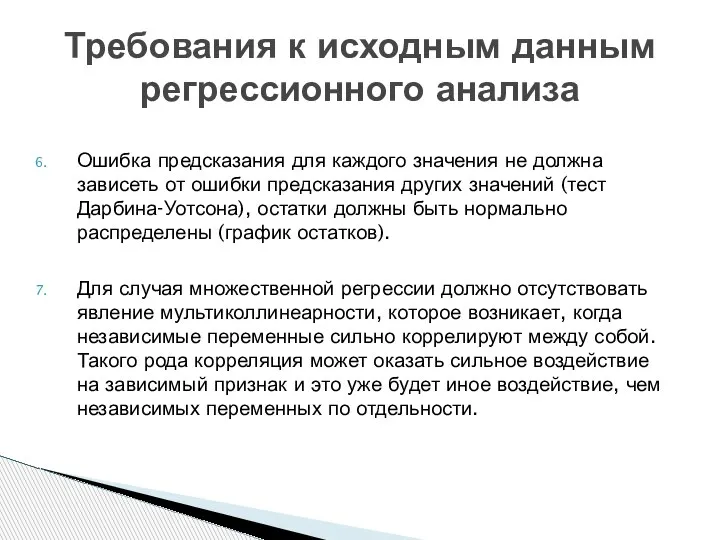 Требования к исходным данным регрессионного анализа

6. Ошибка предсказания для каждого значения не должна зависеть от ошибки предсказания других значений (тест Дарбина-Уотсона), остатки должны быть нормально распределены (график остатков).

7. Для случая множественной регрессии должно отсутствовать явление мультиколлинеарности, которое возникает, когда независимые переменные сильно коррелируют между собой. Такого рода корреляция может оказать сильное воздействие на зависимый признак и это уже будет иное воздействие, чем независимых переменных по отдельности.